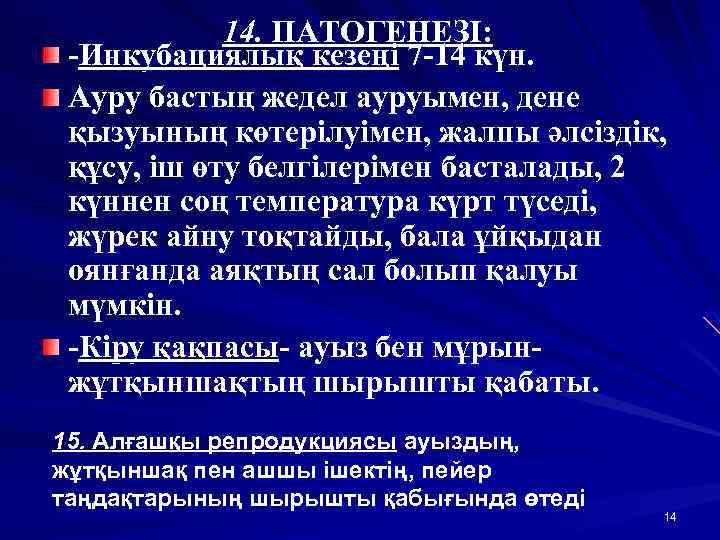 14. ПАТОГЕНЕЗІ:

-Инкубациялық кезеңі 7-14 күн.

Ауру бастың жедел ауруымен, дене қызуының көтерілуімен, жалпы әлсіздік, құсу, іш өту белгілерімен басталады, 2 күннен соң температура күрт түседі, жүрек айну тоқтайды, бала ұйқыдан оянғанда аяқтың сал болып қалуы мүмкін.

-Кіру қақпасы- ауыз бен мұрын-жұтқыншақтың шырышты қабаты.

15. Алғашқы репродукциясы ауыздың, жұтқыншақ пен ашшы ішектің, пейер таңдақтарының шырышты қабығында өтеді

14